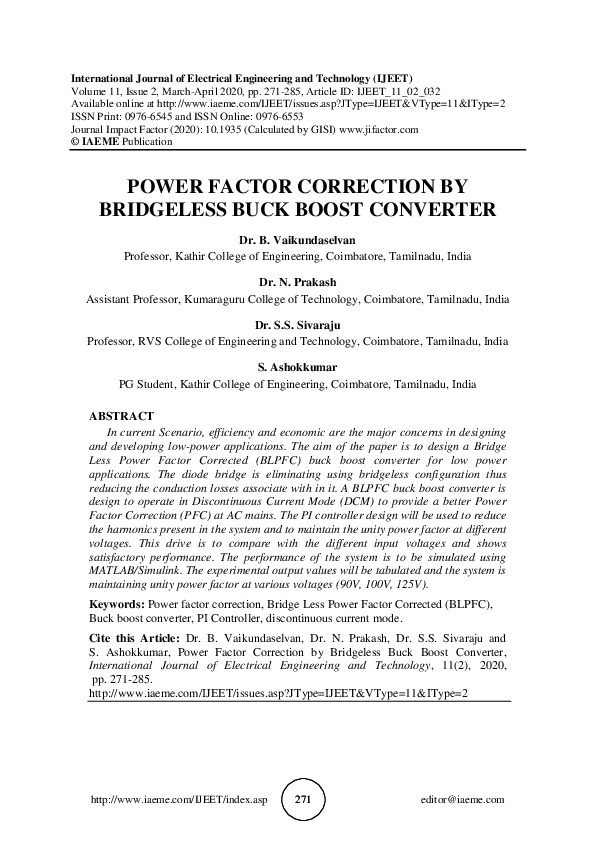 International Journal of Electrical Engineering and Technology (IJEET)
Volume 11, Issue 2, March-April 2020, pp. 271-285, Article ID: IJEET_11_02_032
Available online at http://www.iaeme.com/IJEET/issues.asp?JType=IJEET&VType=11&IType=2
ISSN Print: 0976-6545 and ISSN Online: 0976-6553
Journal Impact Factor (2020): 10.1935 (Calculated by GISI) www.jifactor.com
© IAEME Publication

POWER FACTOR CORRECTION BY BRIDGELESS BUCK BOOST CONVERTER

Dr. B. Vaikundaselvan
Professor, Kathir College of Engineering, Coimbatore, Tamilnadu, India

Dr. N. Prakash
Assistant Professor, Kumaraguru College of Technology, Coimbatore, Tamilnadu, India

Dr. S.S. Sivaraju
Professor, RVS College of Engineering and Technology, Coimbatore, Tamilnadu, India

S. Ashokkumar
PG Student, Kathir College of Engineering, Coimbatore, Tamilnadu, India

ABSTRACT
In current Scenario, efficiency and economic are the major concerns in designing and developing low-power applications. The aim of the paper is to design a Bridge Less Power Factor Corrected (BLPFC) buck boost converter for low power applications. The diode bridge is eliminating using bridgeless configuration thus reducing the conduction losses associate with in it. A BLPFC buck boost converter is design to operate in Discontinuous Current Mode (DCM) to provide a better Power Factor Correction (PFC) at AC mains. The PI controller design will be used to reduce the harmonics present in the system and to maintain the unity power factor at different voltages. This drive is to compare with the different input voltages and shows satisfactory performance. The performance of the system is to be simulated using MATLAB/Simulink. The experimental output values will be tabulated and the system is maintaining unity power factor at various voltages (90V, 100V, 125V).

Keywords: Power factor correction, Bridge Less Power Factor Corrected (BLPFC), Buck boost converter, PI Controller, discontinuous current mode.

Cite this Article: Dr. B. Vaikundaselvan, Dr. N. Prakash, Dr. S.S. Sivaraju and S. Ashokkumar, Power Factor Correction by Bridgeless Buck Boost Converter, International Journal of Electrical Engineering and Technology, 11(2), 2020, pp. 271-285.
http://www.iaeme.com/IJEET/issues.asp?JType=IJEET&VType=11&IType=2

http://www.iaeme.com/IJEET/index.asp 271 editor@iaeme.com